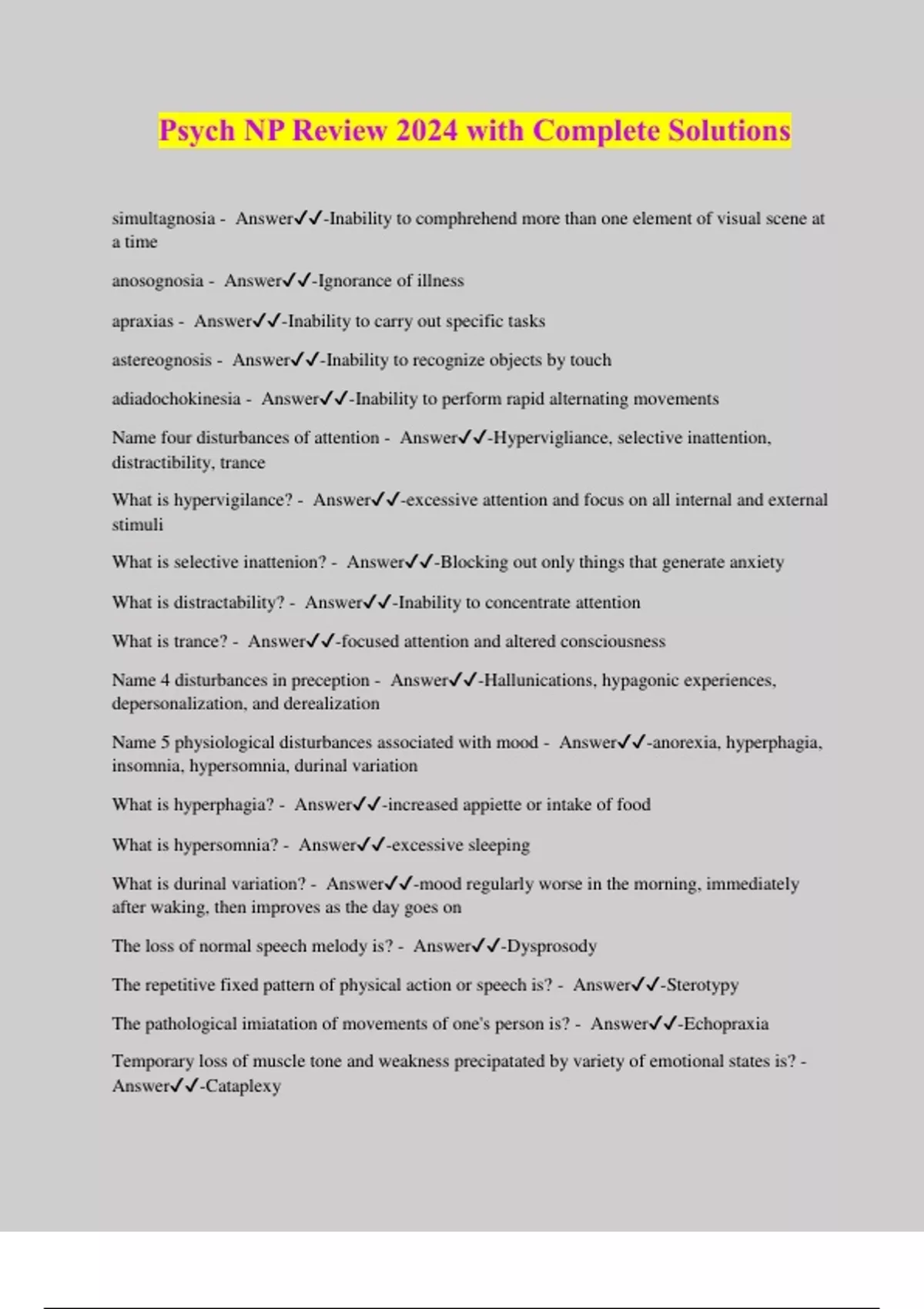 Psych NP Review 2024 with Complete Solutions

simultagnosia - Answer✓✓-Inability to comphrehend more than one element of visual scene at a time

anosognosia - Answer✓✓-Ignorance of illness

apraxias - Answer✓✓-Inability to carry out specific tasks

astereognosis - Answer✓✓-Inability to recognize objects by touch

adiadochokinesia - Answer✓✓-Inability to perform rapid alternating movements

Name four disturbances of attention - Answer✓✓-Hypervigliance, selective inattention, distractibility, trance

What is hypervigilance? - Answer✓✓-excessive attention and focus on all internal and external stimuli

What is selective inattenion? - Answer✓✓-Blocking out only things that generate anxiety

What is distractability? - Answer✓✓-Inability to concentrate attention

What is trance? - Answer✓✓-focused attention and altered consciousness

Name 4 disturbances in preception - Answer✓✓-Hallunications, hypagonic experiences, depersonalization, and derealization

Name 5 physiological disturbances associated with mood - Answer✓✓-anorexia, hyperphagia, insomnia, hypersomnia, durinal variation

What is hyperphagia? - Answer✓✓-increased appiette or intake of food

What is hypersomnia? - Answer✓✓-excessive sleeping

What is durinal variation? - Answer✓✓-mood regularly worse in the morning, immediately after waking, then improves as the day goes on

The loss of normal speech melody is? - Answer✓✓-Dysprosody

The repetitive fixed pattern of physical action or speech is? - Answer✓✓-Sterotypy

The pathological imiatation of movements of one's person is? - Answer✓✓-Echopraxia

Temporary loss of muscle tone and weakness precipatated by variety of emotional states is? - Answer✓✓-Cataplexy